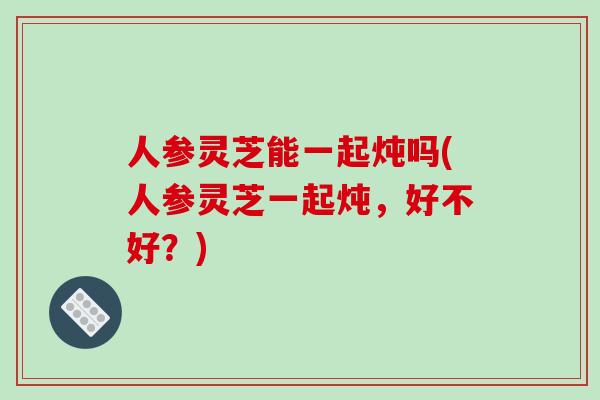 人参灵芝能一起炖吗(人参灵芝一起炖，好不好？)